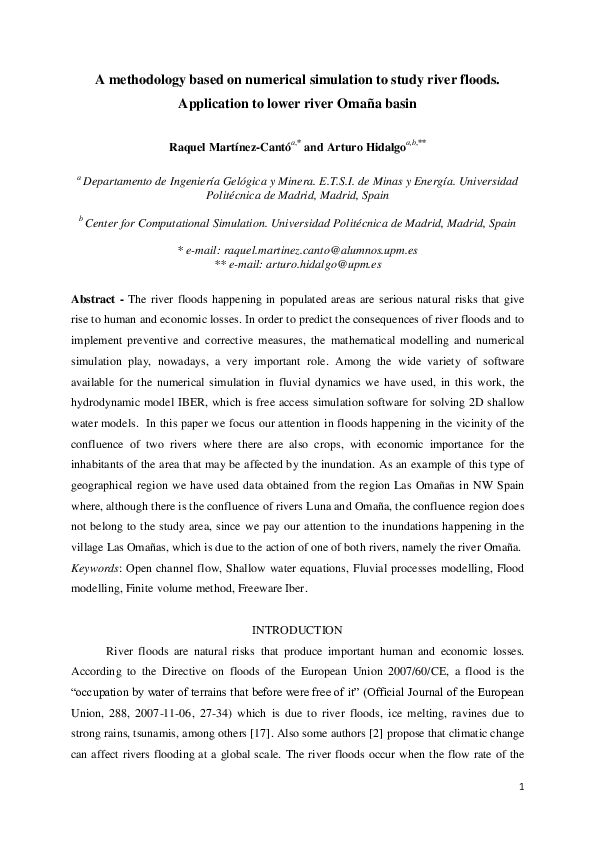 A methodology based on numerical simulation to study river floods. Application to lower river Omaña basin

Raquel Martínez-Cantó$^{a,*}$ and Arturo Hidalgo$^{a,b,**}$

$^{a}$ Departamento de Ingeniería Gelógica y Minera. E.T.S.I. de Minas y Energía. Universidad Politécnica de Madrid, Madrid, Spain

$^{b}$ Center for Computational Simulation. Universidad Politécnica de Madrid, Madrid, Spain

* e-mail: raquel.martinez.canto@alumnos.upm.es
** e-mail: arturo.hidalgo@upm.es

Abstract - The river floods happening in populated areas are serious natural risks that give rise to human and economic losses. In order to predict the consequences of river floods and to implement preventive and corrective measures, the mathematical modelling and numerical simulation play, nowadays, a very important role. Among the wide variety of software available for the numerical simulation in fluvial dynamics we have used, in this work, the hydrodynamic model IBER, which is free access simulation software for solving 2D shallow water models. In this paper we focus our attention in floods happening in the vicinity of the confluence of two rivers where there are also crops, with economic importance for the inhabitants of the area that may be affected by the inundation. As an example of this type of geographical region we have used data obtained from the region Las Omañas in NW Spain where, although there is the confluence of rivers Luna and Omaña, the confluence region does not belong to the study area, since we pay our attention to the inundations happening in the village Las Omañas, which is due to the action of one of both rivers, namely the river Omaña.
Keywords: Open channel flow, Shallow water equations, Fluvial processes modelling, Flood modelling, Finite volume method, Freeware Iber.

INTRODUCTION

River floods are natural risks that produce important human and economic losses. According to the Directive on floods of the European Union 2007/60/CE, a flood is the “occupation by water of terrains that before were free of it” (Official Journal of the European Union, 288, 2007-11-06, 27-34) which is due to river floods, ice melting, ravines due to strong rains, tsunamis, among others [17]. Also some authors [2] propose that climatic change can affect rivers flooding at a global scale. The river floods occur when the flow rate of the

1